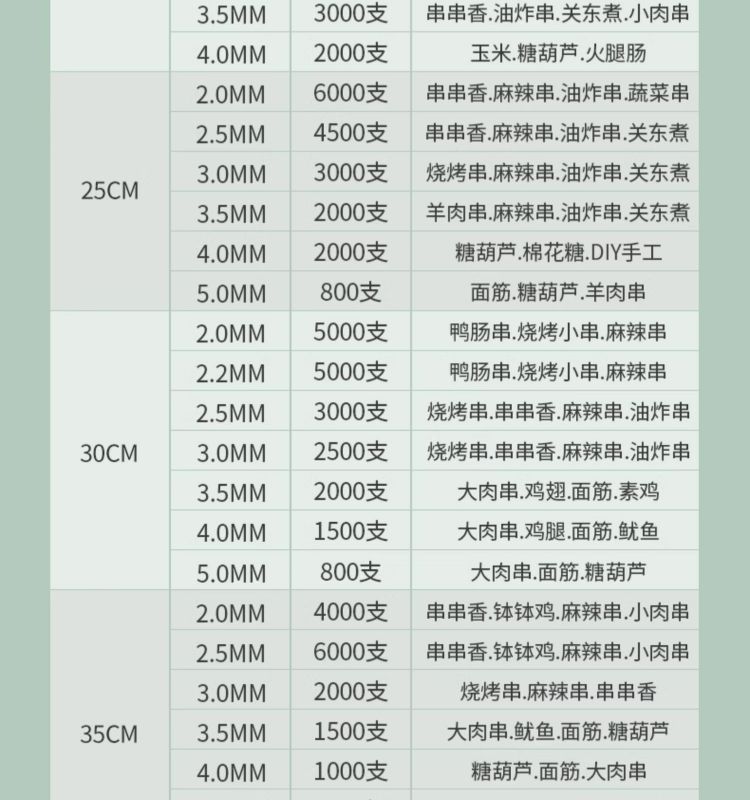 |  | 3.5MM | 3000支 | 串串香.油炸串.关东煮.小肉串 |
|---|---|---|---|
|  | 4.0MM | 2000支 | 玉米.糖葫芦.火腿肠 |
| 25CM | 2.0MM | 6000支 | 串串香.麻辣串.油炸串.蔬菜串 |
|  | 2.5MM | 4500支 | 串串香.麻辣串.油炸串.关东煮 |
|  | 3.0MM | 3000支 | 烧烤串.麻辣串.油炸串.关东煮 |
|  | 3.5MM | 2000支 | 羊肉串.麻辣串.油炸串.关东煮 |
|  | 4.0MM | 2000支 | 糖葫芦.棉花糖.DIY手工 |
|  | 5.0MM | 800支 | 面筋.糖葫芦.羊肉串 |
| 30CM | 2.0MM | 5000支 | 鸭肠串.烧烤小串.麻辣串 |
|  | 2.2MM | 5000支 | 鸭肠串.烧烤小串.麻辣串 |
|  | 2.5MM | 3000支 | 烧烤串.串串香.麻辣串.油炸串 |
|  | 3.0MM | 2500支 | 烧烤串.串串香.麻辣串.油炸串 |
|  | 3.5MM | 2000支 | 大肉串.鸡翅.面筋.素鸡 |
|  | 4.0MM | 1500支 | 大肉串.鸡腿.面筋.鱿鱼 |
|  | 5.0MM | 800支 | 大肉串.面筋.糖葫芦 |
| 35CM | 2.0MM | 4000支 | 串串香.钵钵鸡.麻辣串.小肉串 |
|  | 2.5MM | 6000支 | 串串香.钵钵鸡.麻辣串.小肉串 |
|  | 3.0MM | 2000支 | 烧烤串.麻辣串.串串香 |
|  | 3.5MM | 1500支 | 大肉串.鱿鱼.面筋.糖葫芦 |
|  | 4.0MM | 1000支 | 糖葫芦.面筋.大肉串 |